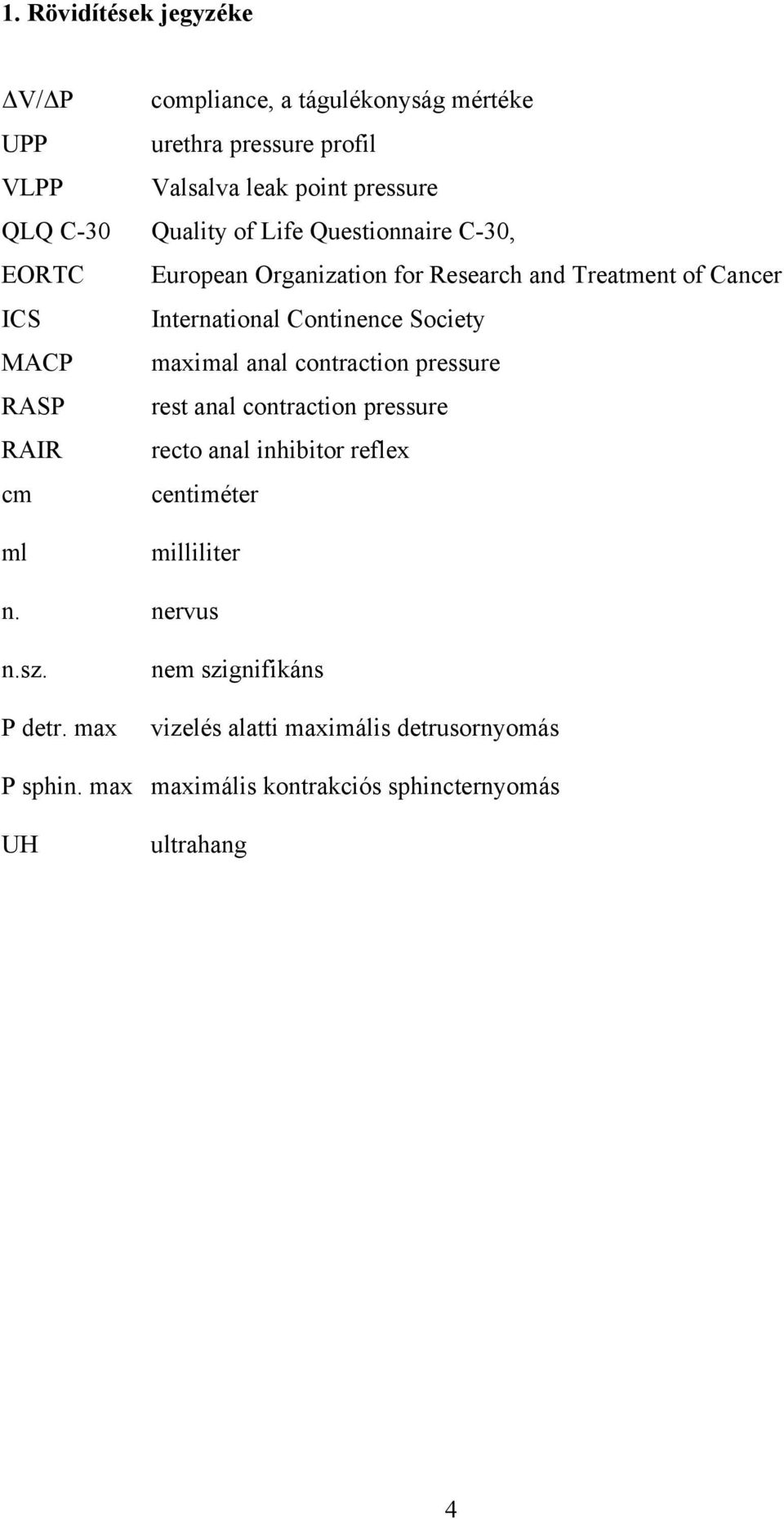 1. Rövidítések jegyzéke

$\Delta V/\Delta P$ compliance, a tágulékonyság mértéke
UPP urethra pressure profil
VLPP Valsalva leak point pressure
QLQ C-30 Quality of Life Questionnaire C-30,
EORTC European Organization for Research and Treatment of Cancer
ICS International Continence Society
MACP maximal anal contraction pressure
RASP rest anal contraction pressure
RAIR recto anal inhibitor reflex
cm centiméter
ml milliliter
n. nervus
n.sz. nem szignifikáns
P detr. max vizelés alatti maximális detrusornyomás
P sphin. max maximális kontrakciós sphincternyomás
UH ultrahang

4